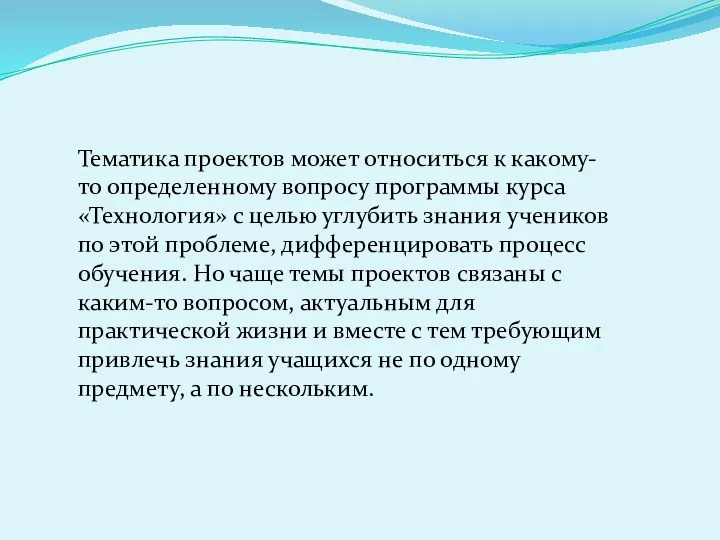 Тематика проектов может относиться к какому-то определенному вопросу программы курса «Технология» с целью углубить знания учеников по этой проблеме, дифференцировать процесс обучения. Но чаще темы проектов связаны с каким-то вопросом, актуальным для практической жизни и вместе с тем требующим привлечь знания учащихся не по одному предмету, а по нескольким.